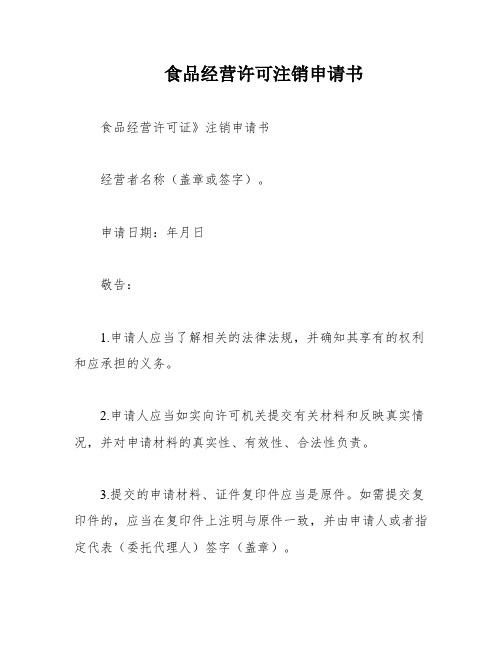 食品经营许可注销申请书

食品经营许可证》注销申请书

经营者名称（盖章或签字）。

申请日期：年月日

敬告：

1.申请人应当了解相关的法律法规，并确知其享有的权利和应承担的义务。

2.申请人应当如实向许可机关提交有关材料和反映真实情况，并对申请材料的真实性、有效性、合法性负责。

3.提交的申请材料、证件复印件应当是原件。如需提交复印件的，应当在复印件上注明与原件一致，并由申请人或者指定代表（委托代理人）签字（盖章）。